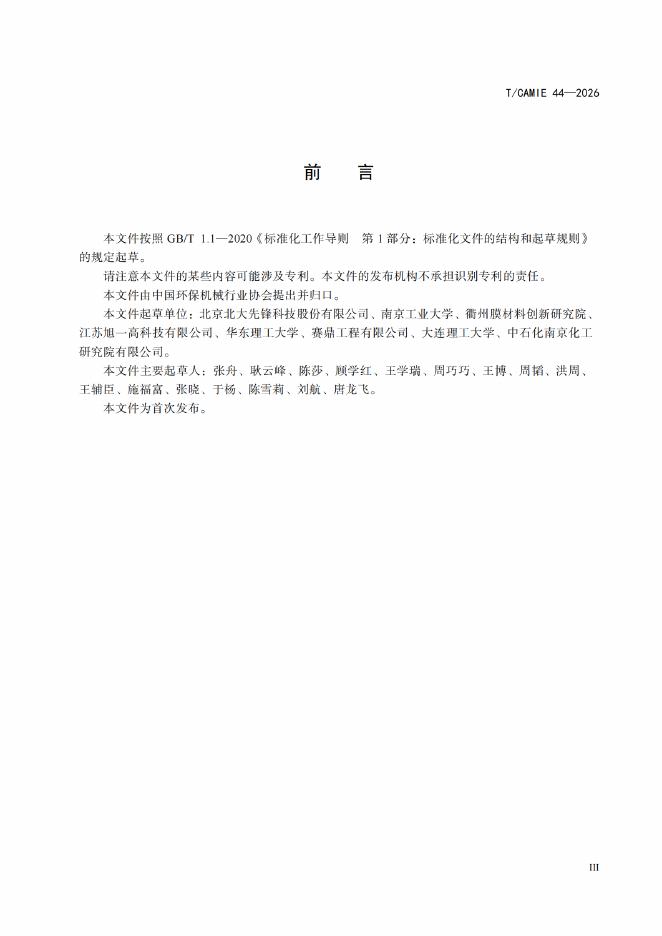 T/CAMIE 44—2026

前 言

本文件按照GB/T 1.1—2020《标准化工作导则 第1部分：标准化文件的结构和起草规则》的规定起草。

请注意本文件的某些内容可能涉及专利。本文件的发布机构不承担识别专利的责任。

本文件由中国环保机械行业协会提出并归口。

本文件起草单位：北京北大先锋科技股份有限公司、南京工业大学、衢州膜材料创新研究院、江苏旭一高科技有限公司、华东理工大学、赛鼎工程有限公司、大连理工大学、中石化南京化工研究院有限公司。

本文件主要起草人：张舟、耿云峰、陈莎、顾学红、王学瑞、周巧巧、王博、周韬、洪周、王辅臣、施福富、张晓、于杨、陈雪莉、刘航、唐龙飞。

本文件为首次发布。

III